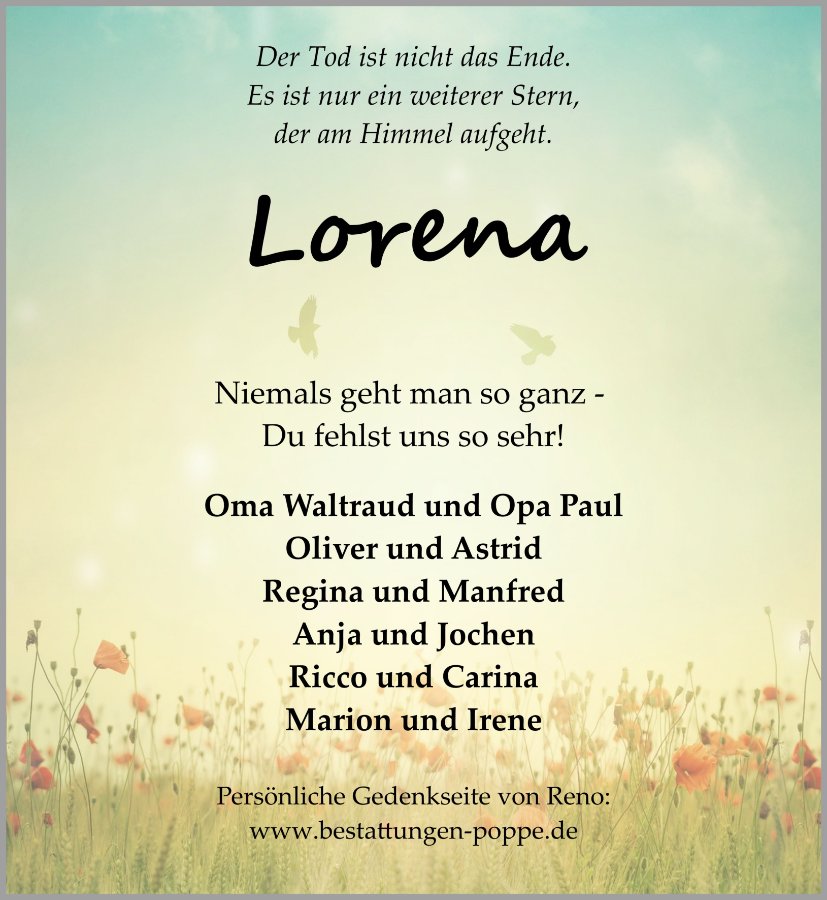 Der Tod ist nicht das Ende.
Es ist nur ein weiterer Stern,
der am Himmel aufgeht.

Lorena

Niemals geht man so ganz -
Du fehlst uns so sehr!

Oma Waltraud und Opa Paul
Oliver und Astrid
Regina und Manfred
Anja und Jochen
Ricco und Carina
Marion und Irene

Persönliche Gedenkseite von Reno:
www.bestattungen-poppe.de